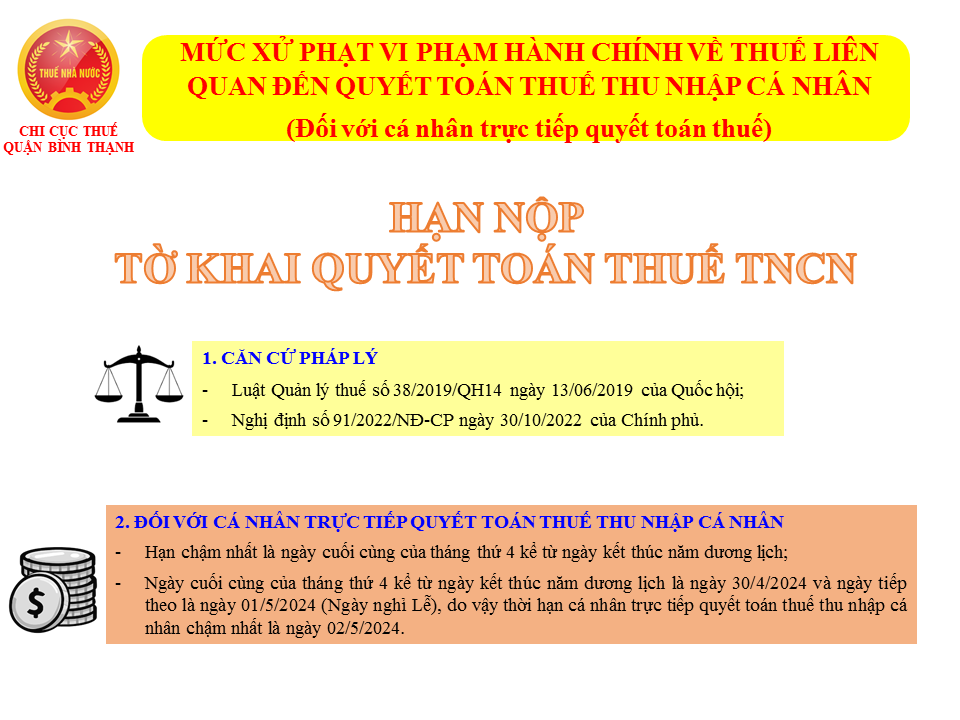 THUẾ NHÀ NƯỚC

CHI CỤC THUẾ
QUẬN BÌNH THẠNH

MỨC XỬ PHẠT VI PHẠM HÀNH CHÍNH VỀ THUẾ LIÊN QUAN ĐẾN QUYẾT TOÁN THUẾ THU NHẬP CÁ NHÂN
(Đối với cá nhân trực tiếp quyết toán thuế)

HẠN NỘP
TỜ KHAI QUYẾT TOÁN THUẾ TNCN

1. CĂN CỨ PHÁP LÝ
- Luật Quản lý thuế số 38/2019/QH14 ngày 13/06/2019 của Quốc hội;
- Nghị định số 91/2022/NĐ-CP ngày 30/10/2022 của Chính phủ.

2. ĐỐI VỚI CÁ NHÂN TRỰC TIẾP QUYẾT TOÁN THUẾ THU NHẬP CÁ NHÂN
- Hạn chậm nhất là ngày cuối cùng của tháng thứ 4 kể từ ngày kết thúc năm dương lịch;
- Ngày cuối cùng của tháng thứ 4 kể từ ngày kết thúc năm dương lịch là ngày 30/4/2024 và ngày tiếp theo là ngày 01/5/2024 (Ngày nghỉ Lễ), do vậy thời hạn cá nhân trực tiếp quyết toán thuế thu nhập cá nhân chậm nhất là ngày 02/5/2024.